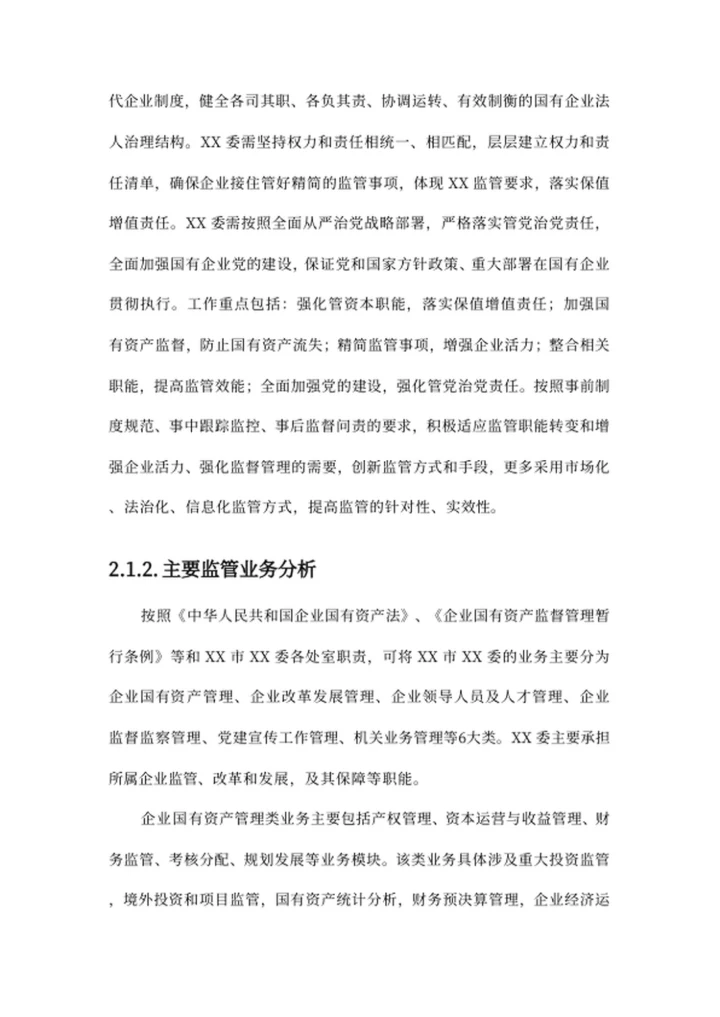 代企业制度，健全各司其职、各负其责、协调运转、有效制衡的国有企业法人治理结构。XX 委需坚持权力和责任相统一、相匹配，层层建立权力和责任清单，确保企业接住管好精简的监管事项，体现 XX 监管要求，落实保值增值责任。XX 委需按照全面从严治党战略部署，严格落实管党治党责任，全面加强国有企业党的建设，保证党和国家方针政策、重大部署在国有企业贯彻执行。工作重点包括：强化管资本职能，落实保值增值责任；加强国有资产监督，防止国有资产流失；精简监管事项，增强企业活力；整合相关职能，提高监管效能；全面加强党的建设，强化管党治党责任。按照事前制度规范、事中跟踪监控、事后监督问责的要求，积极适应监管职能转变和增强企业活力、强化监督管理的需要，创新监管方式和手段，更多采用市场化、法治化、信息化监管方式，提高监管的针对性、实效性。

2.1.2. 主要监管业务分析

按照《中华人民共和国企业国有资产法》、《企业国有资产监督管理暂行条例》等和 XX 市 XX 委各处室职责，可将 XX 市 XX 委的业务主要分为企业国有资产管理、企业改革发展管理、企业领导人员及人才管理、企业监督监察管理、党建宣传工作管理、机关业务管理等6大类。XX 委主要承担所属企业监管、改革和发展，及其保障等职能。

企业国有资产管理类业务主要包括产权管理、资本运营与收益管理、财务监管、考核分配、规划发展等业务模块。该类业务具体涉及重大投资监管，境外投资和项目监管，国有资产统计分析，财务预决算管理，企业经济运